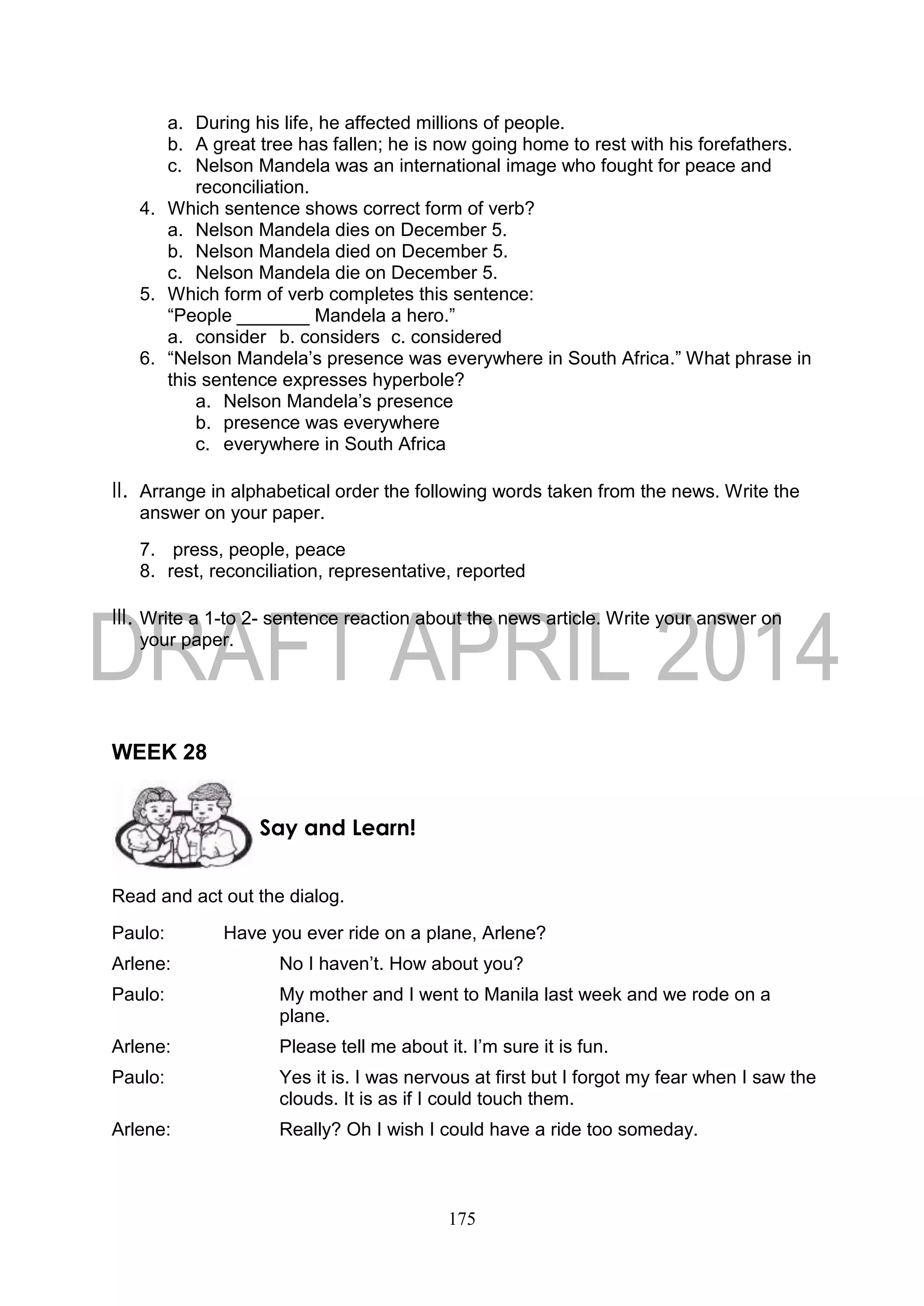 a. During his life, he affected millions of people.
b. A great tree has fallen; he is now going home to rest with his forefathers.
c. Nelson Mandela was an international image who fought for peace and reconciliation.
4. Which sentence shows correct form of verb?
a. Nelson Mandela dies on December 5.
b. Nelson Mandela died on December 5.
c. Nelson Mandela die on December 5.
5. Which form of verb completes this sentence:
“People _______ Mandela a hero.”
a. consider b. considers c. considered
6. “Nelson Mandela’s presence was everywhere in South Africa.” What phrase in this sentence expresses hyperbole?
a. Nelson Mandela’s presence
b. presence was everywhere
c. everywhere in South Africa

II. Arrange in alphabetical order the following words taken from the news. Write the answer on your paper.

7. press, people, peace
8. rest, reconciliation, representative, reported

III. Write a 1-to 2- sentence reaction about the news article. Write your answer on your paper.

DRAFT APRIL 2014

WEEK 28

Say and Learn!

Read and act out the dialog.

Paulo: Have you ever ride on a plane, Arlene?
Arlene: No I haven’t. How about you?
Paulo: My mother and I went to Manila last week and we rode on a plane.
Arlene: Please tell me about it. I’m sure it is fun.
Paulo: Yes it is. I was nervous at first but I forgot my fear when I saw the clouds. It is as if I could touch them.
Arlene: Really? Oh I wish I could have a ride too someday.

175